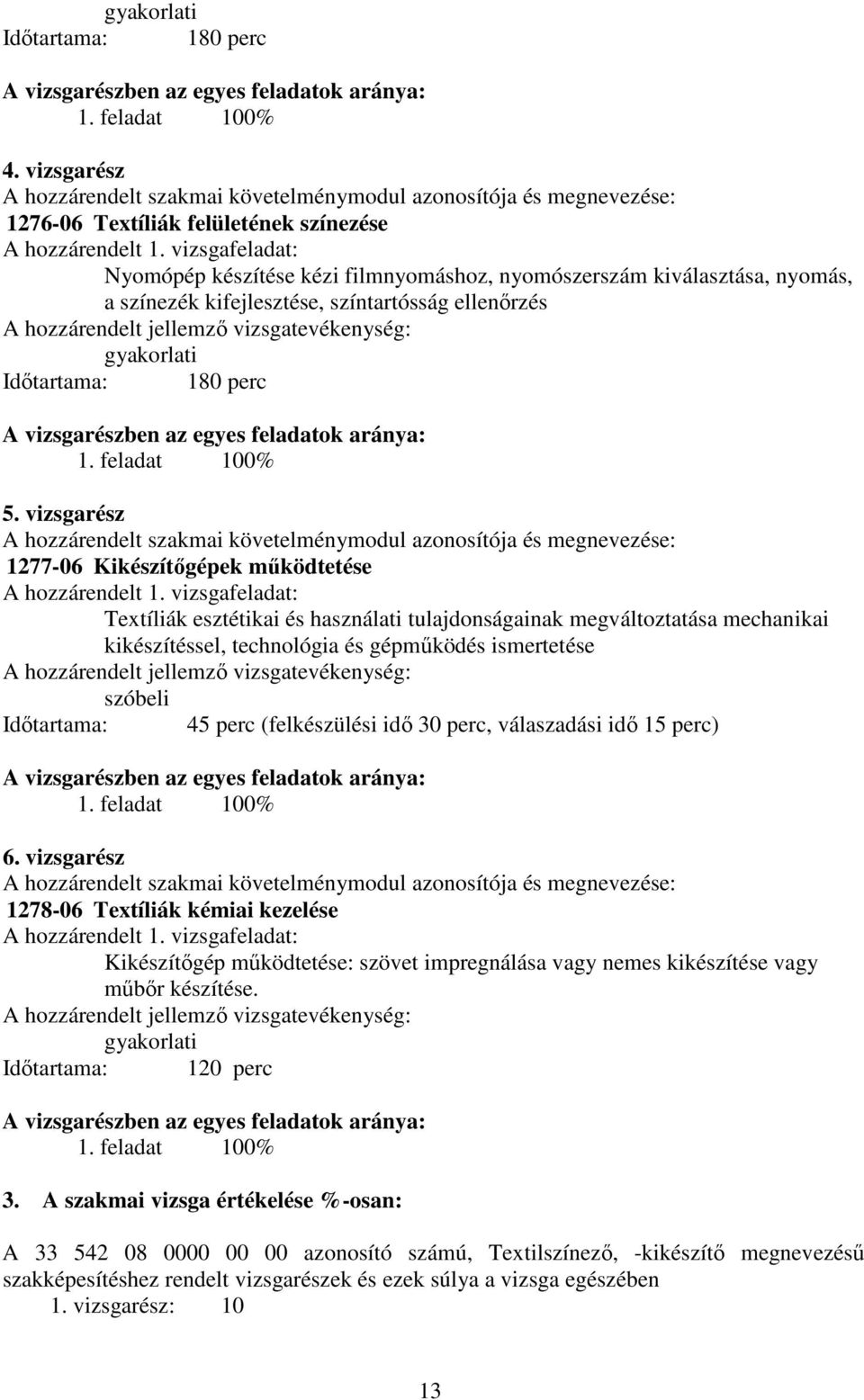 gyakorlati
Időtartama: 180 perc

A vizsgarészben az egyes feladatok aránya:
1. feladat 100%

4. vizsgarész
A hozzárendelt szakmai követelménymodul azonosítója és megnevezése:
1276-06 Textíliák felületének színezése
A hozzárendelt 1. vizsgafeladat:
Nyomópép készítése kézi filmnyomáshoz, nyomószerszám kiválasztása, nyomás, a színezék kifejlesztése, színtartósság ellenőrzés
A hozzárendelt jellemző vizsgatevékenység:
gyakorlati
Időtartama: 180 perc

A vizsgarészben az egyes feladatok aránya:
1. feladat 100%

5. vizsgarész
A hozzárendelt szakmai követelménymodul azonosítója és megnevezése:
1277-06 Kikészítőgépek működtetése
A hozzárendelt 1. vizsgafeladat:
Textíliák esztétikai és használati tulajdonságainak megváltoztatása mechanikai kikészítéssel, technológia és gépműködés ismertetése
A hozzárendelt jellemző vizsgatevékenység:
szóbeli
Időtartama: 45 perc (felkészülési idő 30 perc, válaszadási idő 15 perc)

A vizsgarészben az egyes feladatok aránya:
1. feladat 100%

6. vizsgarész
A hozzárendelt szakmai követelménymodul azonosítója és megnevezése:
1278-06 Textíliák kémiai kezelése
A hozzárendelt 1. vizsgafeladat:
Kikészítőgép működtetése: szövet impregnálása vagy nemes kikészítése vagy műbőr készítése.
A hozzárendelt jellemző vizsgatevékenység:
gyakorlati
Időtartama: 120 perc

A vizsgarészben az egyes feladatok aránya:
1. feladat 100%

3. A szakmai vizsga értékelése %-osan:

A 33 542 08 0000 00 00 azonosító számú, Textilszínező, -kikészítő megnevezésű szakképesítéshez rendelt vizsgarészek és ezek súlya a vizsga egészében
1. vizsgarész: 10

13